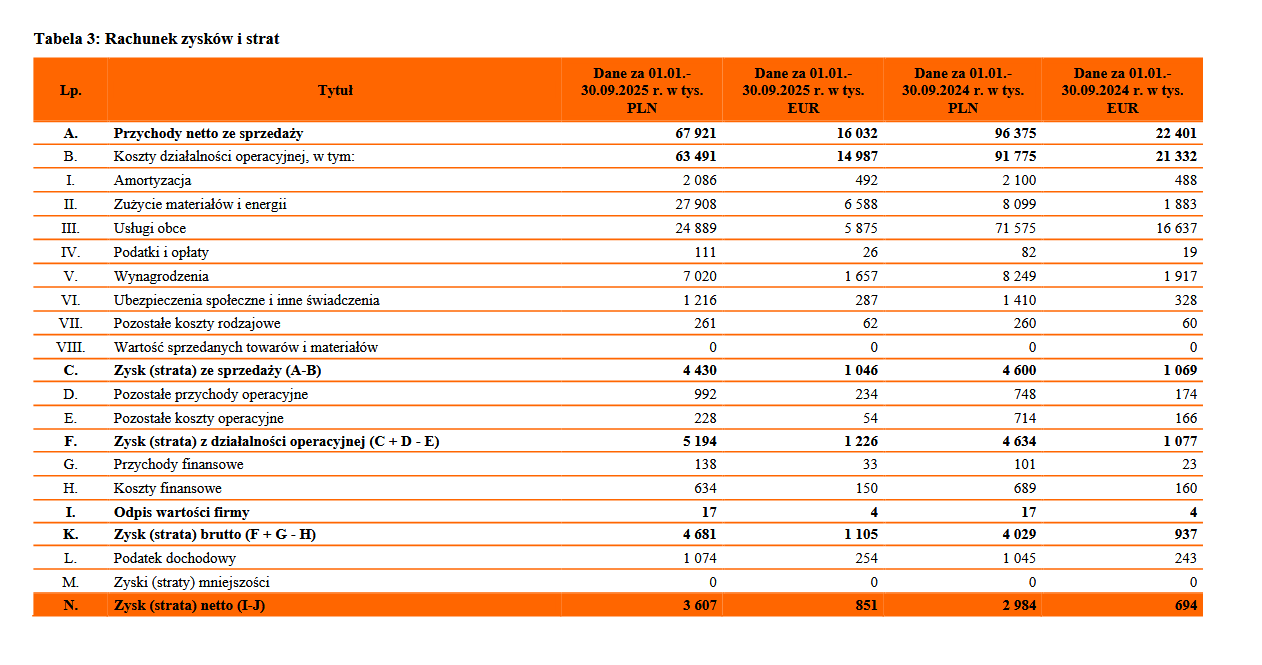 Tabela 3: Rachunek zysków i strat

| Lp. | Tytuł | Dane za 01.01.-30.09.2025 r. w tys. PLN | Dane za 01.01.-30.09.2025 r. w tys. EUR | Dane za 01.01.-30.09.2024 r. w tys. PLN | Dane za 01.01.-30.09.2024 r. w tys. EUR |
|---|---|---|---|---|---|
| A. | Przychody netto ze sprzedaży | 67 921 | 16 032 | 96 375 | 22 401 |
| B. | Koszty działalności operacyjnej, w tym: | 63 491 | 14 987 | 91 775 | 21 332 |
| I. | Amortyzacja | 2 086 | 492 | 2 100 | 488 |
| II. | Zużycie materiałów i energii | 27 908 | 6 588 | 8 099 | 1 883 |
| III. | Usługi obce | 24 889 | 5 875 | 71 575 | 16 637 |
| IV. | Podatki i opłaty | 111 | 26 | 82 | 19 |
| V. | Wynagrodzenia | 7 020 | 1 657 | 8 249 | 1 917 |
| VI. | Ubezpieczenia społeczne i inne świadczenia | 1 216 | 287 | 1 410 | 328 |
| VII. | Pozostałe koszty rodzajowe | 261 | 62 | 260 | 60 |
| VIII. | Wartość sprzedanych towarów i materiałów | 0 | 0 | 0 | 0 |
| C. | Zysk (strata) ze sprzedaży (A-B) | 4 430 | 1 046 | 4 600 | 1 069 |
| D. | Pozostałe przychody operacyjne | 992 | 234 | 748 | 174 |
| E. | Pozostałe koszty operacyjne | 228 | 54 | 714 | 166 |
| F. | Zysk (strata) z działalności operacyjnej (C + D - E) | 5 194 | 1 226 | 4 634 | 1 077 |
| G. | Przychody finansowe | 138 | 33 | 101 | 23 |
| H. | Koszty finansowe | 634 | 150 | 689 | 160 |
| I. | Odpis wartości firmy | 17 | 4 | 17 | 4 |
| K. | Zysk (strata) brutto (F + G - H) | 4 681 | 1 105 | 4 029 | 937 |
| L. | Podatek dochodowy | 1 074 | 254 | 1 045 | 243 |
| M. | Zyski (straty) mniejszości | 0 | 0 | 0 | 0 |
| N. | Zysk (strata) netto (I-J) | 3 607 | 851 | 2 984 | 694 |